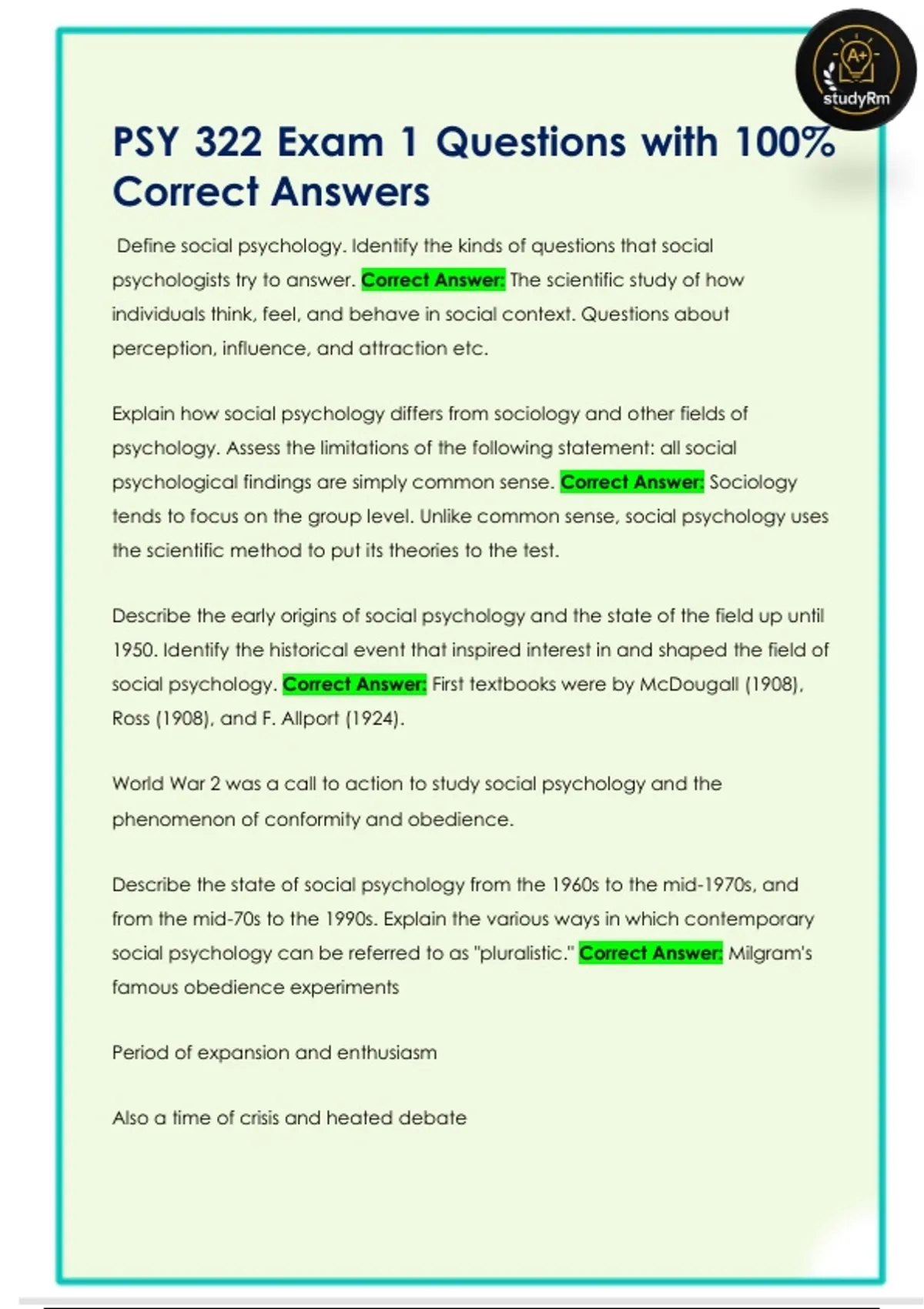 A+
studyRm

PSY 322 Exam 1 Questions with 100% Correct Answers

Define social psychology. Identify the kinds of questions that social psychologists try to answer. Correct Answer: The scientific study of how individuals think, feel, and behave in social context. Questions about perception, influence, and attraction etc.

Explain how social psychology differs from sociology and other fields of psychology. Assess the limitations of the following statement: all social psychological findings are simply common sense. Correct Answer: Sociology tends to focus on the group level. Unlike common sense, social psychology uses the scientific method to put its theories to the test.

Describe the early origins of social psychology and the state of the field up until 1950. Identify the historical event that inspired interest in and shaped the field of social psychology. Correct Answer: First textbooks were by McDougall (1908), Ross (1908), and F. Allport (1924).

World War 2 was a call to action to study social psychology and the phenomenon of conformity and obedience.

Describe the state of social psychology from the 1960s to the mid-1970s, and from the mid-70s to the 1990s. Explain the various ways in which contemporary social psychology can be referred to as "pluralistic." Correct Answer: Milgram's famous obedience experiments

Period of expansion and enthusiasm

Also a time of crisis and heated debate